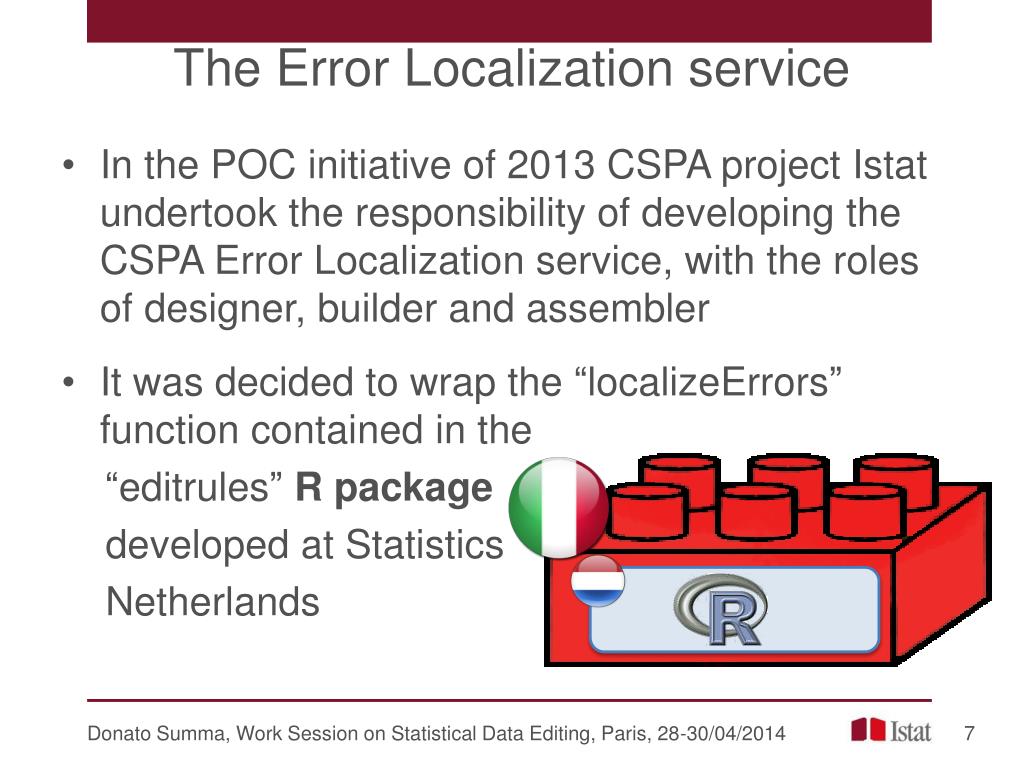 The Error Localization service

• In the POC initiative of 2013 CSPA project Istat undertook the responsibility of developing the CSPA Error Localization service, with the roles of designer, builder and assembler

• It was decided to wrap the "localizeErrors" function contained in the "editrules" R package developed at Statistics Netherlands

R

Donato Summa, Work Session on Statistical Data Editing, Paris, 28-30/04/2014

Istat

7